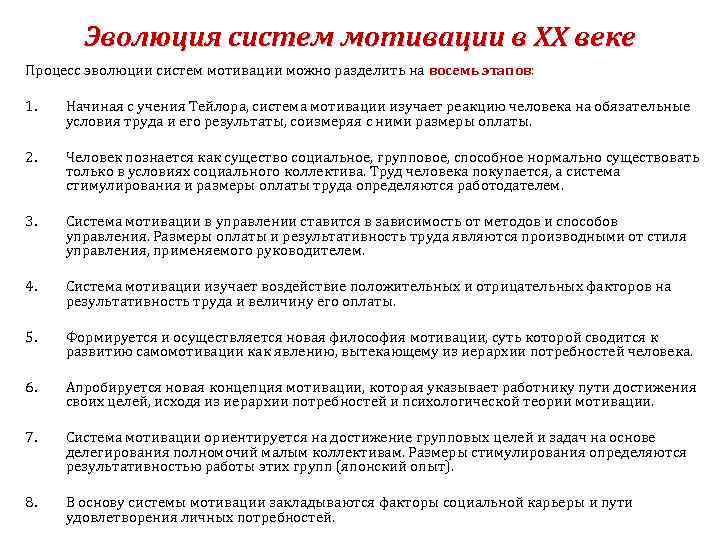 Эволюция систем мотивации в XX веке

Процесс эволюции систем мотивации можно разделить на восемь этапов:

1. Начиная с учения Тейлора, система мотивации изучает реакцию человека на обязательные условия труда и его результаты, соизмеряя с ними размеры оплаты.

2. Человек познается как существо социальное, групповое, способное нормально существовать только в условиях социального коллектива. Труд человека покупается, а система стимулирования и размеры оплаты труда определяются работодателем.

3. Система мотивации в управлении ставится в зависимость от методов и способов управления. Размеры оплаты и результативность труда являются производными от стиля управления, применяемого руководителем.

4. Система мотивации изучает воздействие положительных и отрицательных факторов на результативность труда и величину его оплаты.

5. Формируется и осуществляется новая философия мотивации, суть которой сводится к развитию самомотивации как явлению, вытекающему из иерархии потребностей человека.

6. Апробируется новая концепция мотивации, которая указывает работнику пути достижения своих целей, исходя из иерархии потребностей и психологической теории мотивации.

7. Система мотивации ориентируется на достижение групповых целей и задач на основе делегирования полномочий малым коллективам. Размеры стимулирования определяются результативностью работы этих групп (японский опыт).

8. В основу системы мотивации закладываются факторы социальной карьеры и пути удовлетворения личных потребностей.